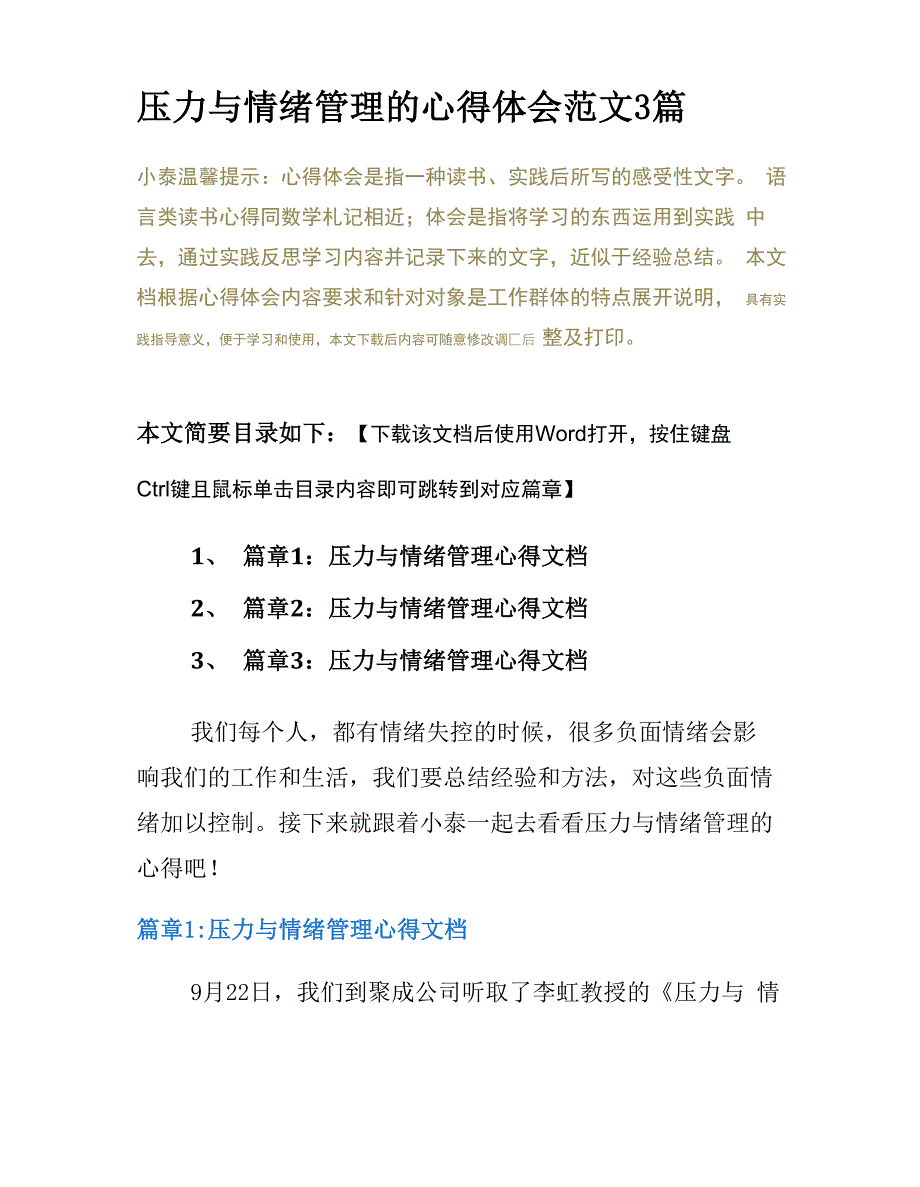 压力与情绪管理的心得体会范文3篇

小泰温馨提示：心得体会是指一种读书、实践后所写的感受性文字。 语言类读书心得同数学札记相近；体会是指将学习的东西运用到实践 中去，通过实践反思学习内容并记录下来的文字，近似于经验总结。 本文档根据心得体会内容要求和针对对象是工作群体的特点展开说明， 具有实践指导意义，便于学习和使用，本文下载后内容可随意修改调匚后 整及打印。

本文简要目录如下：【下载该文档后使用Word打开，按住键盘Ctrl键且鼠标单击目录内容即可跳转到对应篇章】

1、 篇章1：压力与情绪管理心得文档
2、 篇章2：压力与情绪管理心得文档
3、 篇章3：压力与情绪管理心得文档

我们每个人，都有情绪失控的时候，很多负面情绪会影响我们的工作和生活，我们要总结经验和方法，对这些负面情绪加以控制。接下来就跟着小泰一起去看看压力与情绪管理的心得吧！

篇章1:压力与情绪管理心得文档

9月22日，我们到聚成公司听取了李虹教授的《压力与 情